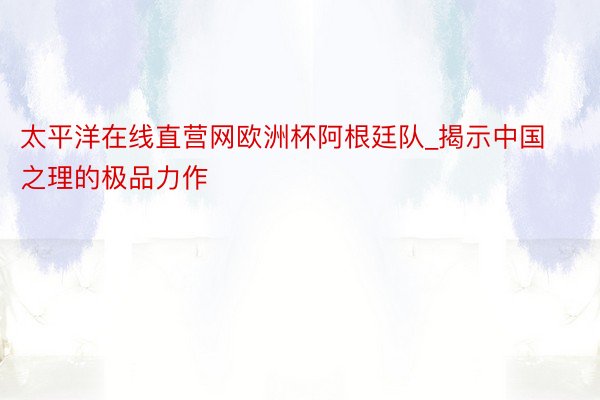 太平洋在线直营网欧洲杯阿根廷队_揭示中国之理的极品力作